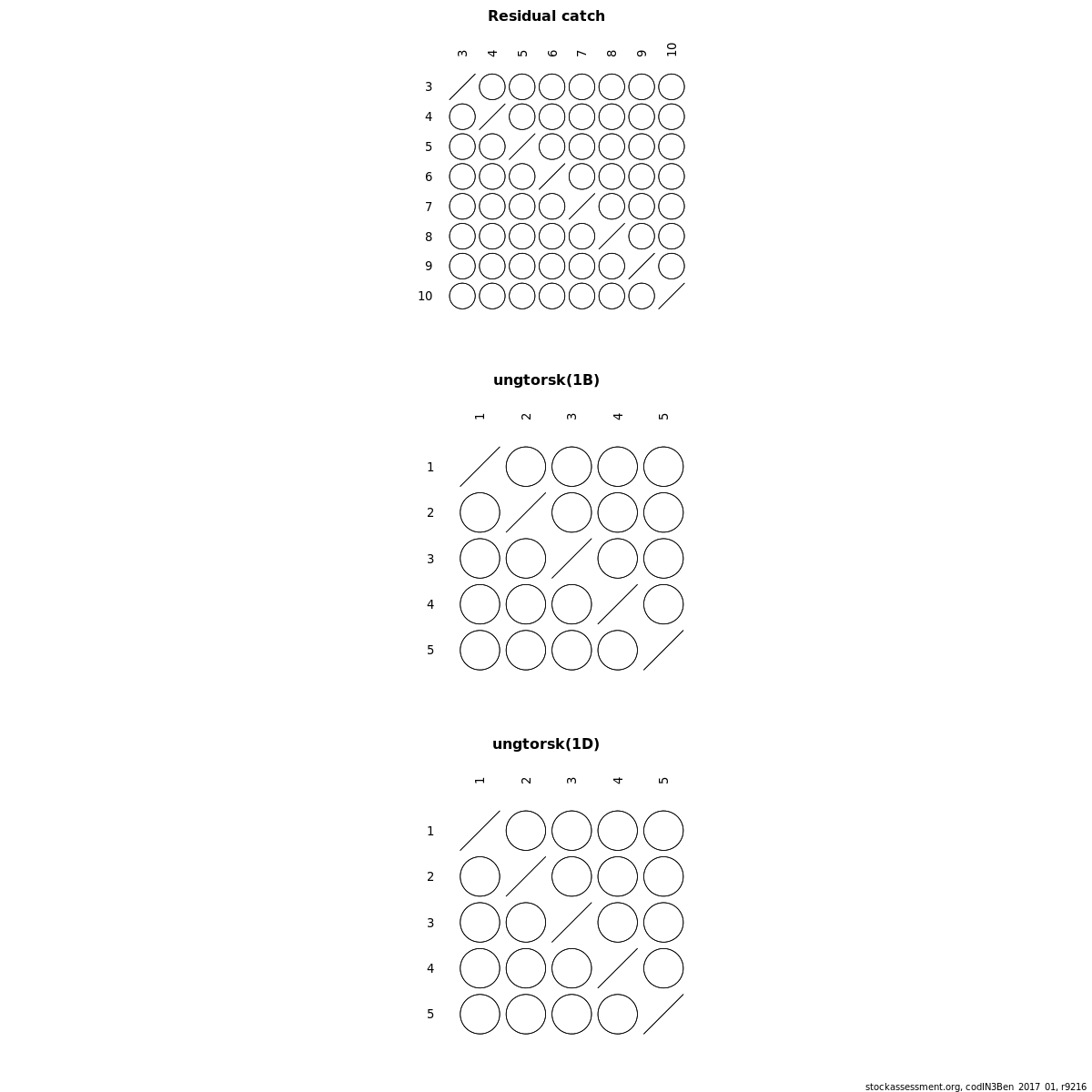 Residual catch

3 4 5 6 7 8 9 10

3
4
5
6
7
8
9
10

ungtorsk(1B)

1 2 3 4 5

1
2
3
4
5

ungtorsk(1D)

1 2 3 4 5

1
2
3
4
5

stockassessment.org, codIN3Ben_2017_01, r9216